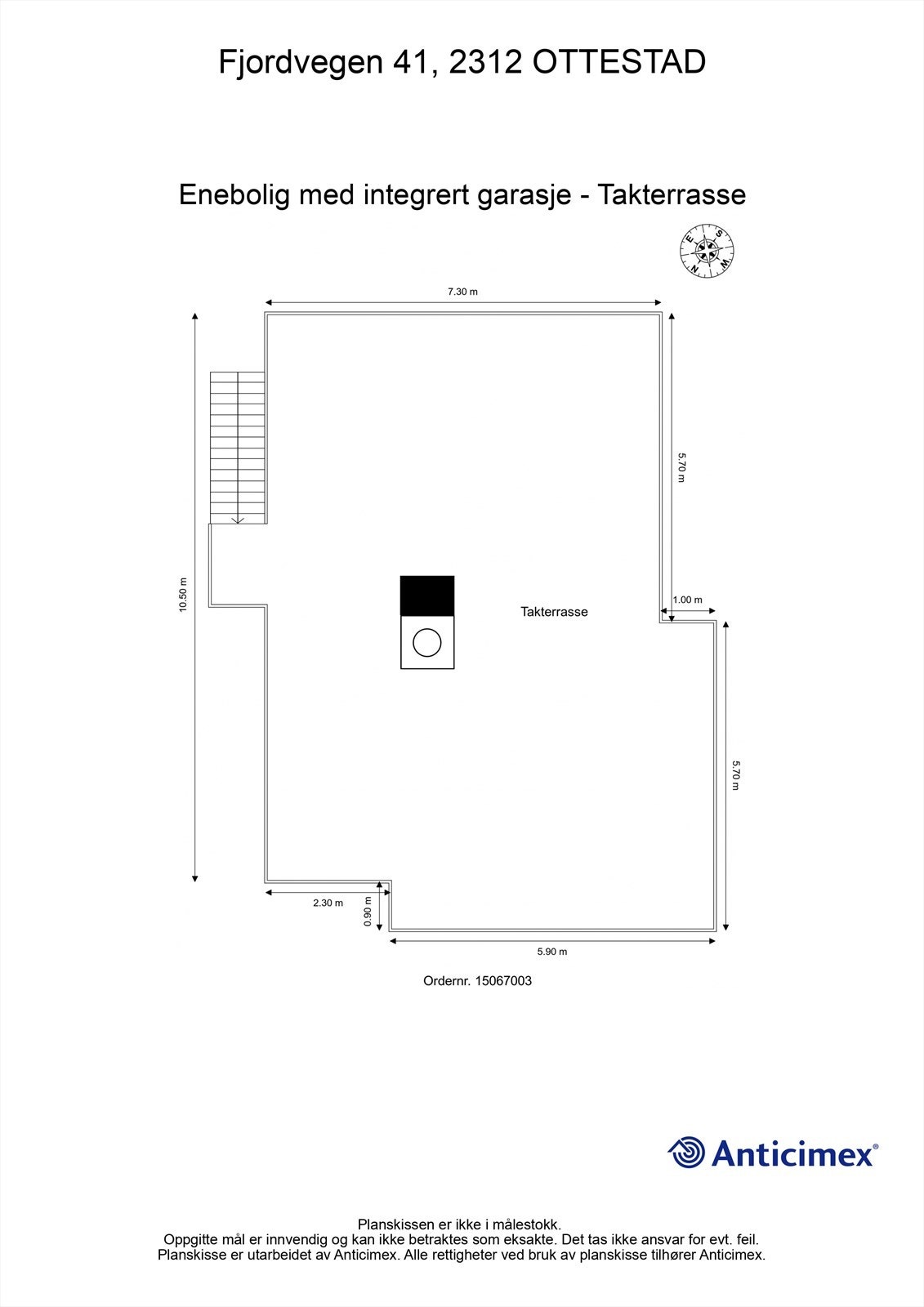 Fjordvegen 41, 2312 OTTESTAD

Enebolig med integrert garasje - Takterrasse

E
S
W
N

7.30 m

10.50 m

5.70 m

1.00 m

Takterrasse

5.70 m

2.30 m

0.90 m

5.90 m

Ordernr. 15067003

Anticimex®

Planskissen er ikke i målestokk.
Oppgitte mål er innvendig og kan ikke betraktes som eksakte. Det tas ikke ansvar for evt. feil.
Planskisse er utarbeidet av Anticimex. Alle rettigheter ved bruk av planskisse tilhører Anticimex.